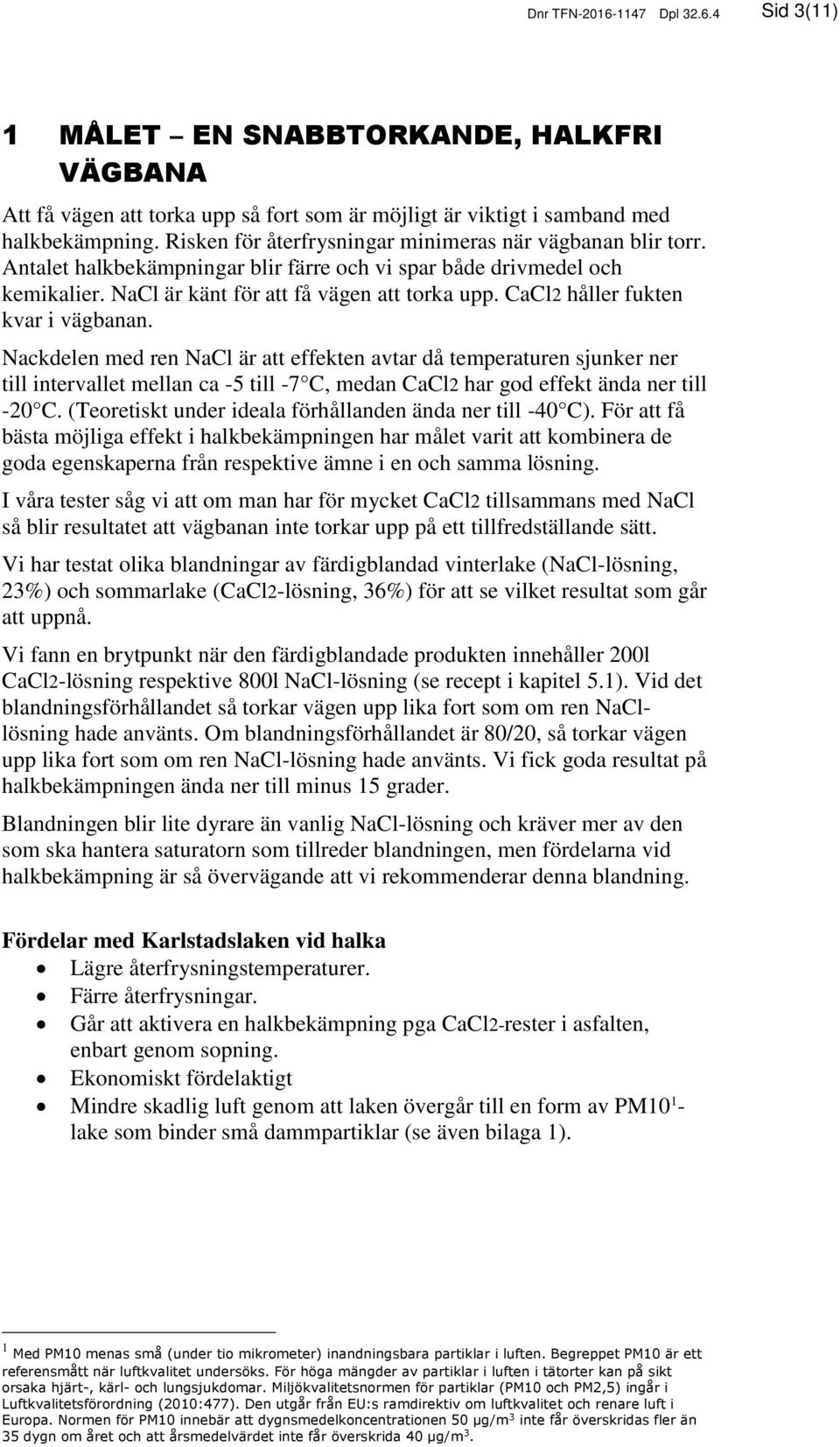 Dnr TFN-2016-1147 Dpl 32.6.4 Sid 3(11)

1 MÅLET – EN SNABBTORKANDE, HALKFRI VÄGBANA

Att få vägen att torka upp så fort som är möjligt är viktigt i samband med halkbekämpning. Risken för återfrysningar minimeras när vägbanan blir torr. Antalet halkbekämpningar blir färre och vi spar både drivmedel och kemikalier. NaCl är känt för att få vägen att torka upp. CaCl2 håller fukten kvar i vägbanan.

Nackdelen med ren NaCl är att effekten avtar då temperaturen sjunker ner till intervallet mellan ca -5 till -7 C, medan CaCl2 har god effekt ända ner till -20 C. (Teoretiskt under ideala förhållanden ända ner till -40 C). För att få bästa möjliga effekt i halkbekämpningen har målet varit att kombinera de goda egenskaperna från respektive ämne i en och samma lösning.

I våra tester såg vi att om man har för mycket CaCl2 tillsammans med NaCl så blir resultatet att vägbanan inte torkar upp på ett tillfredställande sätt.

Vi har testat olika blandningar av färdigblandad vinterlake (NaCl-lösning, 23%) och sommarlake (CaCl2-lösning, 36%) för att se vilket resultat som går att uppnå.

Vi fann en brytpunkt när den färdigblandade produkten innehåller 200l CaCl2-lösning respektive 800l NaCl-lösning (se recept i kapitel 5.1). Vid det blandningsförhållandet så torkar vägen upp lika fort som om ren NaCl-lösning hade använts. Om blandningsförhållandet är 80/20, så torkar vägen upp lika fort som om ren NaCl-lösning hade använts. Vi fick goda resultat på halkbekämpningen ända ner till minus 15 grader.

Blandningen blir lite dyrare än vanlig NaCl-lösning och kräver mer av den som ska hantera saturatorn som tillreder blandningen, men fördelarna vid halkbekämpning är så övervägande att vi rekommenderar denna blandning.

Fördelar med Karlstadslaken vid halka
• Lägre återfrysningstemperaturer.
• Färre återfrysningar.
• Går att aktivera en halkbekämpning pga CaCl2-rester i asfalten, enbart genom sopning.
• Ekonomiskt fördelaktigt
• Mindre skadlig luft genom att laken övergår till en form av PM10$^1$-lake som binder små dammpartiklar (se även bilaga 1).

$^1$ Med PM10 menas små (under tio mikrometer) inandningsbara partiklar i luften. Begreppet PM10 är ett referensmått när luftkvalitet undersöks. För höga mängder av partiklar i luften i tätorter kan på sikt orsaka hjärt-, kärl- och lungsjukdomar. Miljökvalitetsnormen för partiklar (PM10 och PM2,5) ingår i Luftkvalitetsförordning (2010:477). Den utgår från EU:s ramdirektiv om luftkvalitet och renare luft i Europa. Normen för PM10 innebär att dygnsmedelkoncentrationen 50 µg/m$^3$ inte får överskridas fler än 35 dygn om året och att årsmedelvärdet inte får överskrida 40 µg/m$^3$.